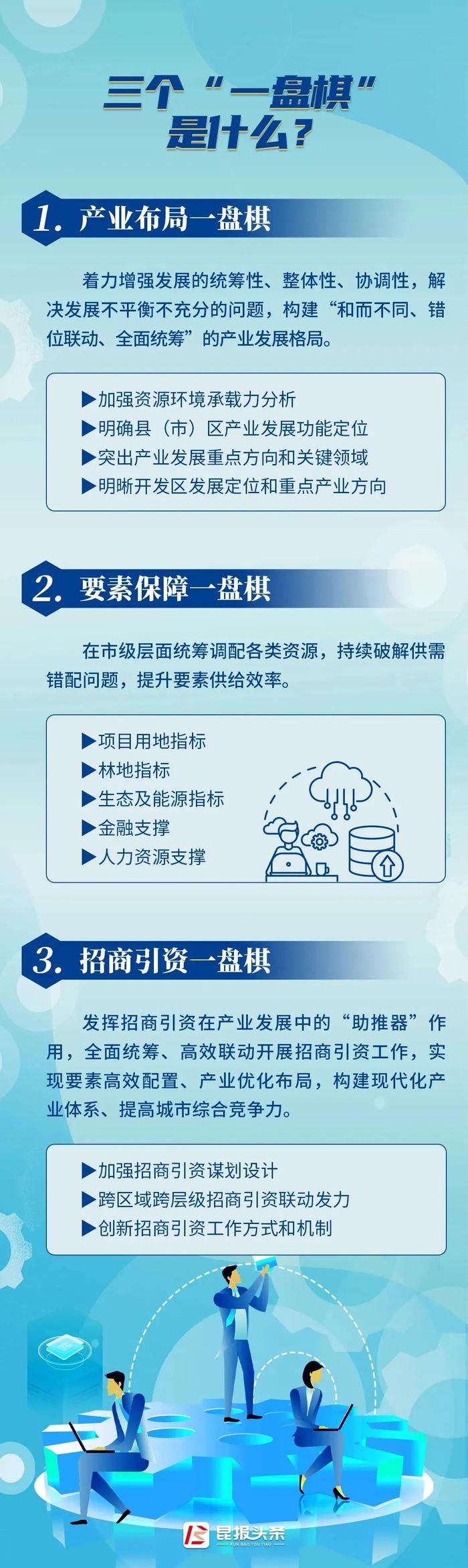 三个“一盘棋”是什么？

1. 产业布局一盘棋

着力增强发展的统筹性、整体性、协调性，解决发展不平衡不充分的问题，构建“和而不同、错位联动、全面统筹”的产业发展格局。

▶加强资源环境承载力分析
▶明确县（市）区产业发展功能定位
▶突出产业发展重点方向和关键领域
▶明晰开发区发展定位和重点产业方向

2. 要素保障一盘棋

在市级层面统筹调配各类资源，持续破解供需错配问题，提升要素供给效率。

▶项目用地指标
▶林地指标
▶生态及能源指标
▶金融支撑
▶人力资源支撑

3. 招商引资一盘棋

发挥招商引资在产业发展中的“助推器”作用，全面统筹、高效联动开展招商引资工作，实现要素高效配置、产业优化布局，构建现代化产业体系、提高城市综合竞争力。

▶加强招商引资谋划设计
▶跨区域跨层级招商引资联动发力
▶创新招商引资工作方式和机制

昆报头条
KUN BAO TOU TIAO